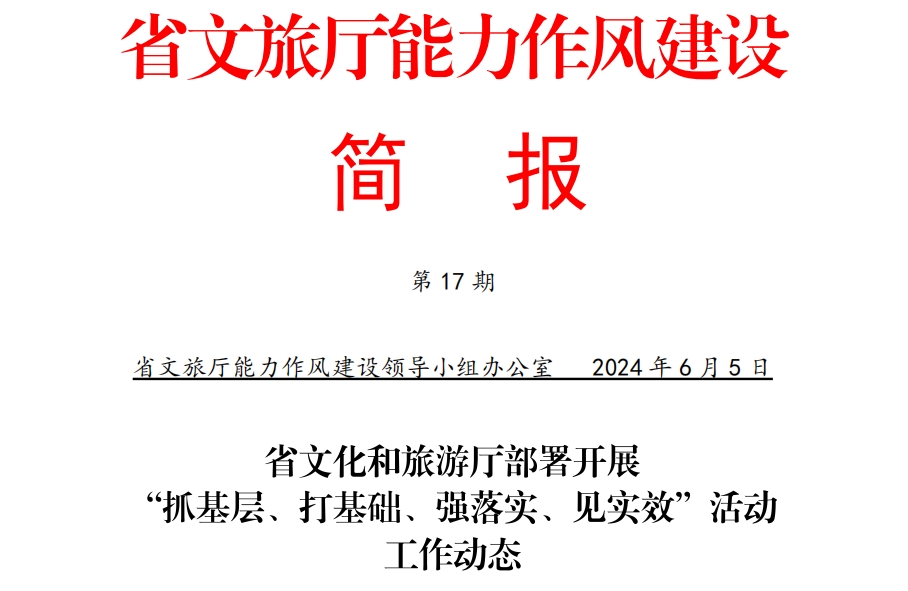 省文旅厅能力作风建设

简　报

第 17 期

省文旅厅能力作风建设领导小组办公室　2024 年 6 月 5 日

省文化和旅游厅部署开展
“抓基层、打基础、强落实、见实效”活动
工作动态